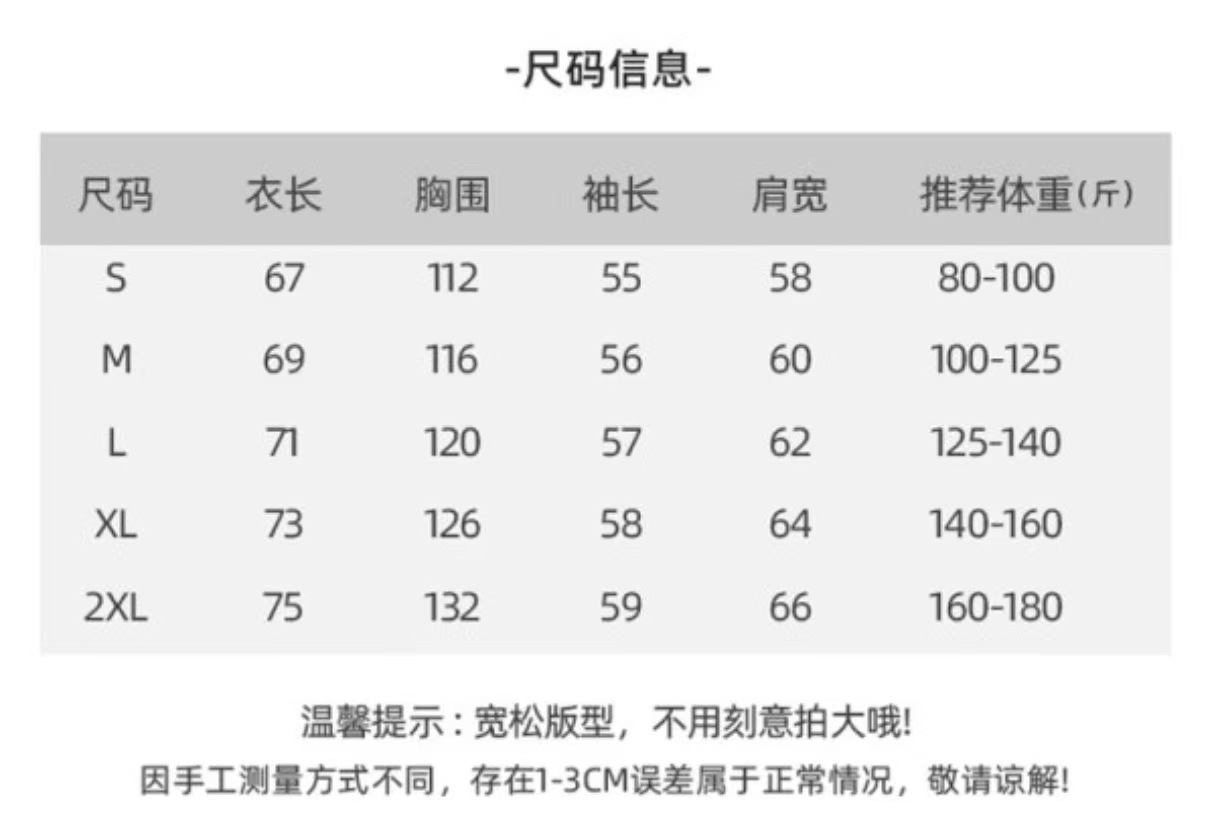 -尺码信息-

| 尺码 | 衣长 | 胸围 | 袖长 | 肩宽 | 推荐体重(斤) |
|---|---|---|---|---|---|
| S | 67 | 112 | 55 | 58 | 80-100 |
| M | 69 | 116 | 56 | 60 | 100-125 |
| L | 71 | 120 | 57 | 62 | 125-140 |
| XL | 73 | 126 | 58 | 64 | 140-160 |
| 2XL | 75 | 132 | 59 | 66 | 160-180 |

温馨提示：宽松版型，不用刻意拍大哦!

因手工测量方式不同，存在1-3CM误差属于正常情况，敬请谅解!